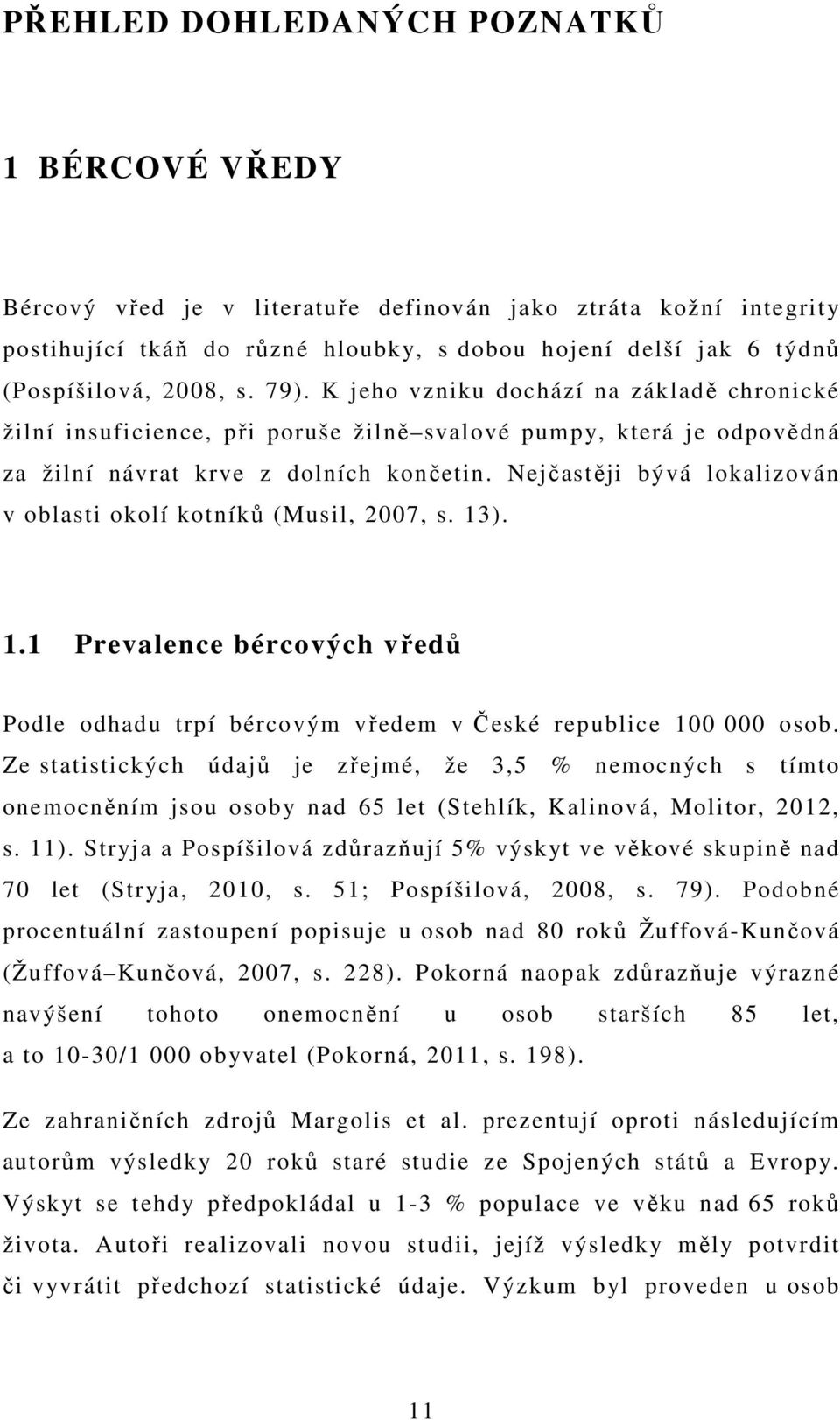 PŘEHLED DOHLEDANÝCH POZNATKŮ

1 BÉRCOVÉ VŘEDY

Bércový vřed je v literatuře definován jako ztráta kožní integrity postihující tkáň do různé hloubky, s dobou hojení delší jak 6 týdnů (Pospíšilová, 2008, s. 79). K jeho vzniku dochází na základě chronické žilní insuficience, při poruše žilně–svalové pumpy, která je odpovědná za žilní návrat krve z dolních končetin. Nejčastěji bývá lokalizován v oblasti okolí kotníků (Musil, 2007, s. 13).

1.1 Prevalence bércových vředů

Podle odhadu trpí bércovým vředem v České republice 100 000 osob. Ze statistických údajů je zřejmé, že 3,5 % nemocných s tímto onemocněním jsou osoby nad 65 let (Stehlík, Kalinová, Molitor, 2012, s. 11). Stryja a Pospíšilová zdůrazňují 5% výskyt ve věkové skupině nad 70 let (Stryja, 2010, s. 51; Pospíšilová, 2008, s. 79). Podobné procentuální zastoupení popisuje u osob nad 80 roků Žuffová-Kunčová (Žuffová–Kunčová, 2007, s. 228). Pokorná naopak zdůrazňuje výrazné navýšení tohoto onemocnění u osob starších 85 let, a to 10-30/1 000 obyvatel (Pokorná, 2011, s. 198).

Ze zahraničních zdrojů Margolis et al. prezentují oproti následujícím autorům výsledky 20 roků staré studie ze Spojených států a Evropy. Výskyt se tehdy předpokládal u 1-3 % populace ve věku nad 65 roků života. Autoři realizovali novou studii, jejíž výsledky měly potvrdit či vyvrátit předchozí statistické údaje. Výzkum byl proveden u osob

11